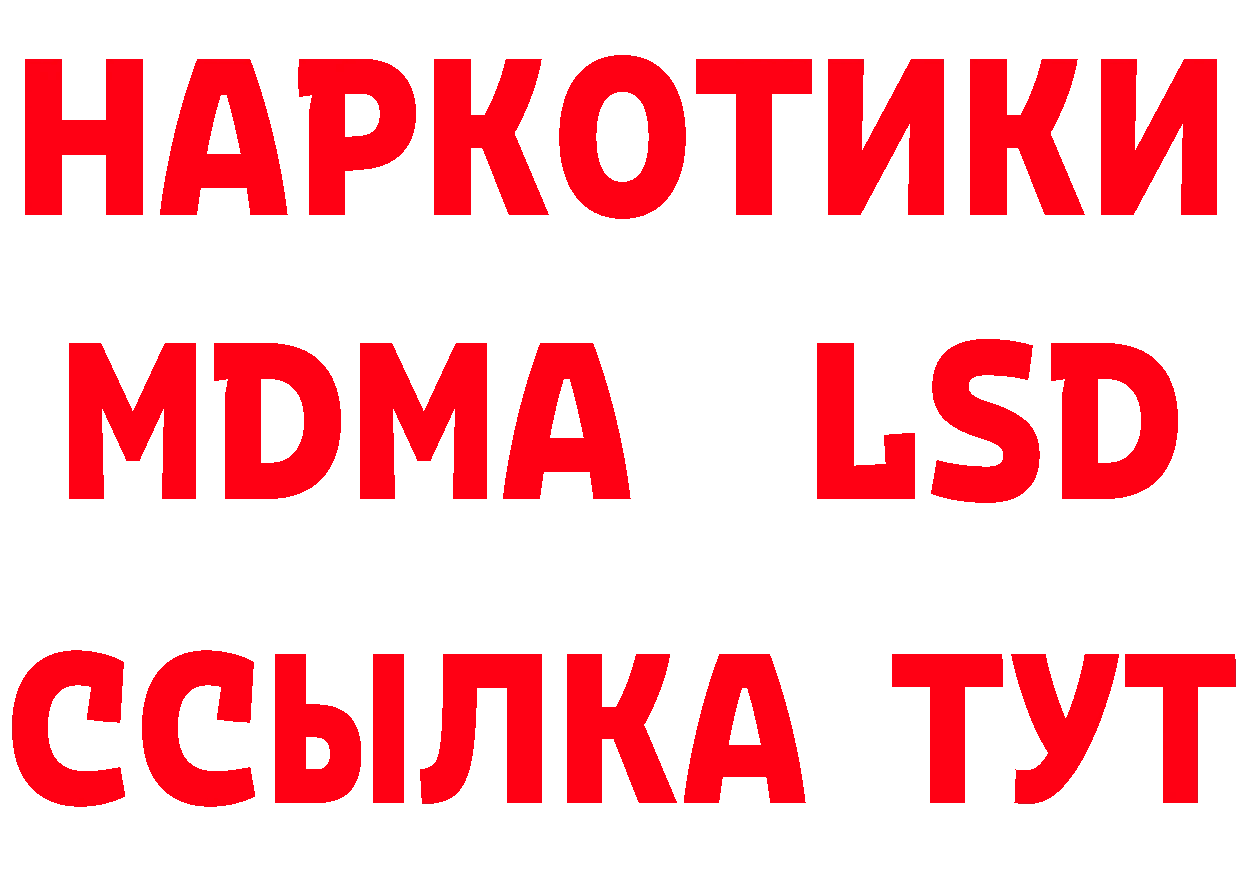 НАРКОТИКИ
MDMA LSD
ССЫЛКА ТУТ